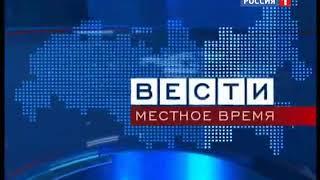 РОССИЯ 1

ВЕСТИ
МЕСТНОЕ ВРЕМЯ